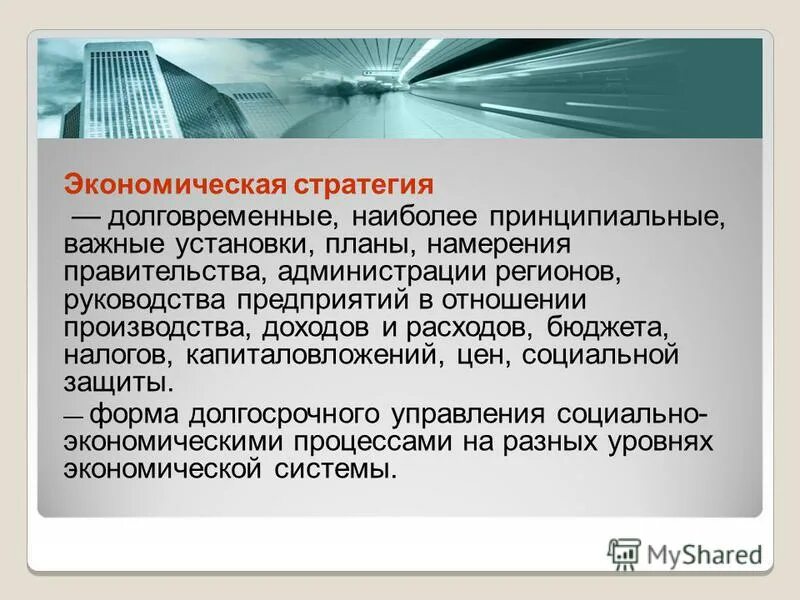 Экономическая стратегия

— долговременные, наиболее принципиальные, важные установки, планы, намерения правительства, администрации регионов, руководства предприятий в отношении производства, доходов и расходов, бюджета, налогов, капиталовложений, цен, социальной защиты.

— форма долгосрочного управления социально-экономическими процессами на разных уровнях экономической системы.

MyShared